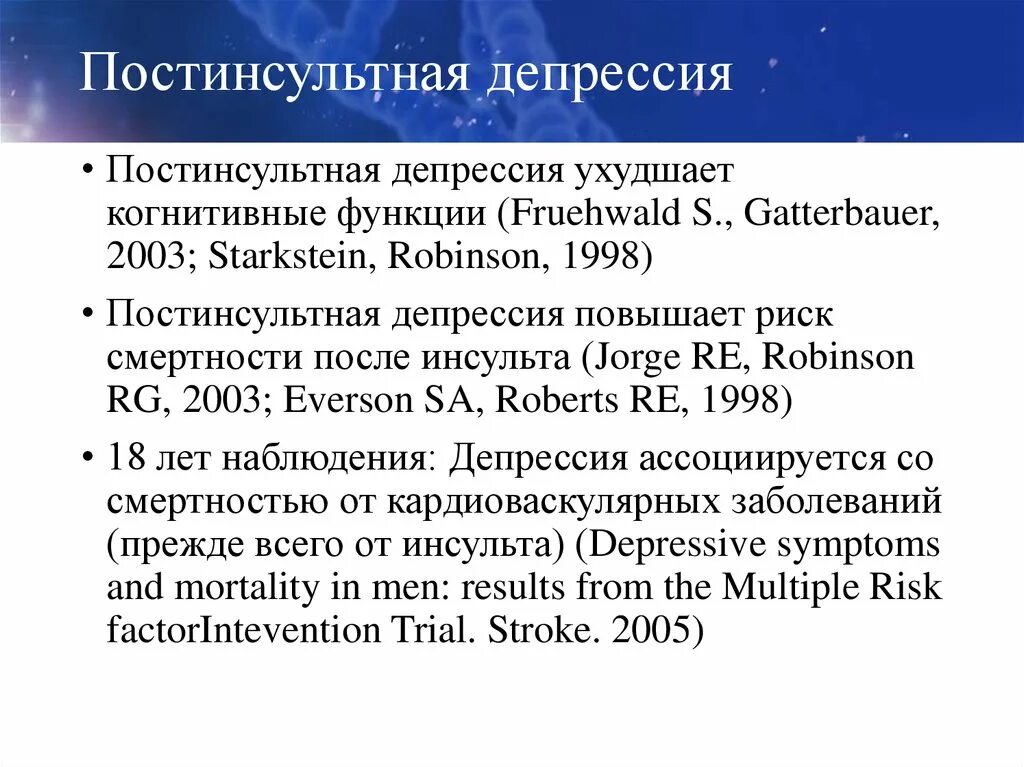 Постинсультная депрессия

• Постинсультная депрессия ухудшает когнитивные функции (Fruehwald S., Gatterbauer, 2003; Starkstein, Robinson, 1998)

• Постинсультная депрессия повышает риск смертности после инсульта (Jorge RE, Robinson RG, 2003; Everson SA, Roberts RE, 1998)

• 18 лет наблюдения: Депрессия ассоциируется со смертностью от кардиоваскулярных заболеваний (прежде всего от инсульта) (Depressive symptoms and mortality in men: results from the Multiple Risk factorIntevention Trial. Stroke. 2005)